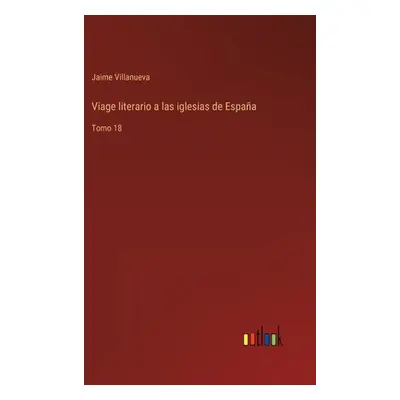 Jaime Villanueva

Viage literario a las iglesias de España

Tomo 18

outlook